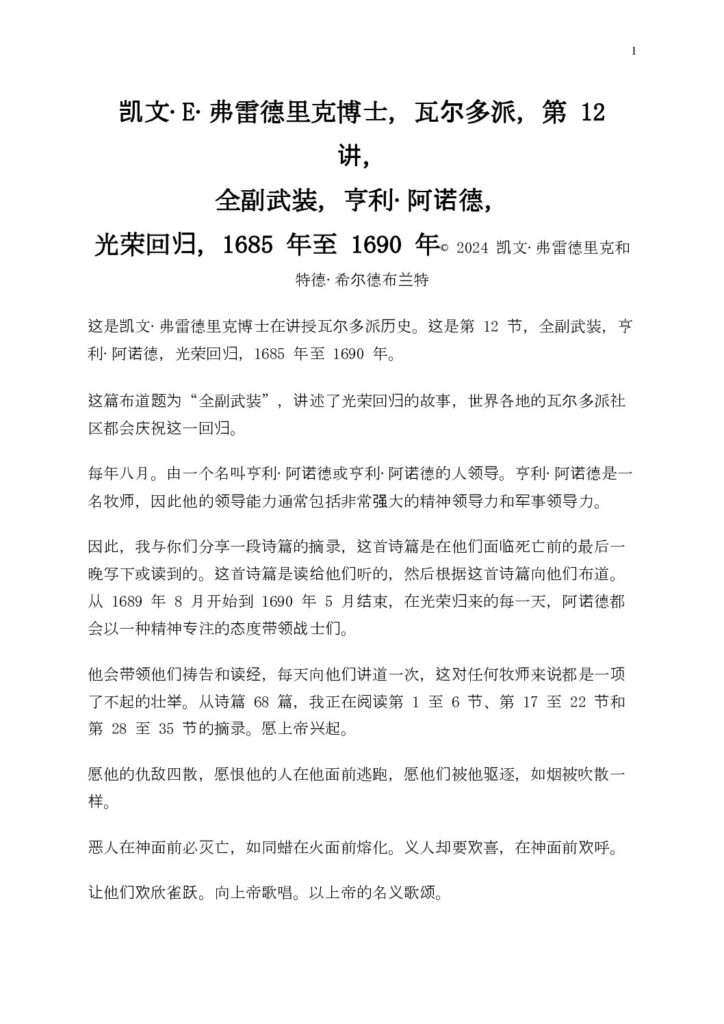 1

凯文·E·弗雷德里克博士，瓦尔多派，第 12 讲，

全副武装，亨利·阿诺德，

光荣回归，1685 年至 1690 年© 2024 凯文·弗雷德里克和特德·希尔德布兰特

这是凯文·弗雷德里克博士在讲授瓦尔多派历史。这是第 12 节，全副武装，亨利·阿诺德，光荣回归，1685 年至 1690 年。

这篇布道题为“全副武装”，讲述了光荣回归的故事，世界各地的瓦尔多派社区都会庆祝这一回归。

每年八月。由一个名叫亨利·阿诺德或亨利·阿诺德的人领导。亨利·阿诺德是一名牧师，因此他的领导能力通常包括非常强大的精神领导力和军事领导力。

因此，我与你们分享一段诗篇的摘录，这首诗篇是在他们面临死亡前的最后一晚写下或读到的。这首诗篇是读给他们听的，然后根据这首诗篇向他们布道。从 1689 年 8 月开始到 1690 年 5 月结束，在光荣归来的每一天，阿诺德都会以一种精神专注的态度带领战士们。

他会带领他们祷告和读经，每天向他们讲道一次，这对任何牧师来说都是一项了不起的壮举。从诗篇 68 篇，我正在阅读第 1 至 6 节、第 17 至 22 节和第 28 至 35 节的摘录。愿上帝兴起。

愿他的仇敌四散，愿恨他的人在他面前逃跑，愿他们被他驱逐，如烟被吹散一样。

恶人在神面前必灭亡，如同蜡在火面前熔化。义人却要欢喜，在神面前欢呼。

让他们欢欣雀跃。向上帝歌唱。以上帝的名义歌颂。